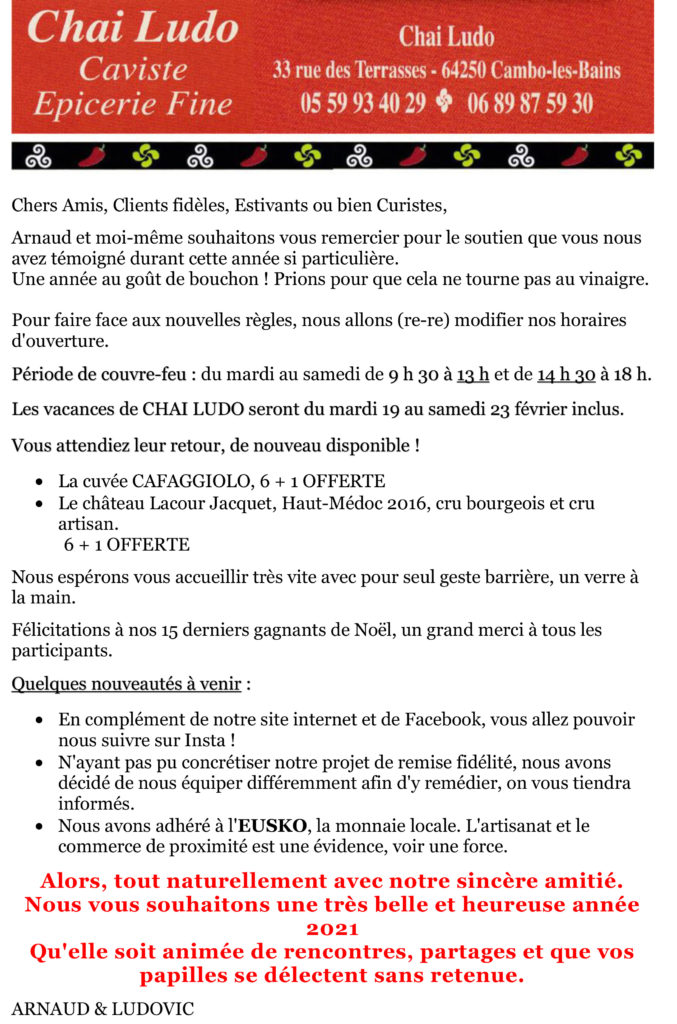 Chai Ludo
Caviste
Epicerie Fine

Chai Ludo
33 rue des Terrasses - 64250 Cambo-les-Bains
05 59 93 40 29 06 89 87 59 30

Chers Amis, Clients fidèles, Estivants ou bien Curistes,

Arnaud et moi-même souhaitons vous remercier pour le soutien que vous nous avez témoigné durant cette année si particulière.
Une année au goût de bouchon ! Prions pour que cela ne tourne pas au vinaigre.

Pour faire face aux nouvelles règles, nous allons (re-re) modifier nos horaires d'ouverture.

Période de couvre-feu : du mardi au samedi de 9 h 30 à 13 h et de 14 h 30 à 18 h.

Les vacances de CHAI LUDO seront du mardi 19 au samedi 23 février inclus.

Vous attendiez leur retour, de nouveau disponible !

- La cuvée CAFAGGIOLO, 6 + 1 OFFERTE
- Le château Lacour Jacquet, Haut-Médoc 2016, cru bourgeois et cru artisan.
6 + 1 OFFERTE

Nous espérons vous accueillir très vite avec pour seul geste barrière, un verre à la main.

Félicitations à nos 15 derniers gagnants de Noël, un grand merci à tous les participants.

Quelques nouveautés à venir :

- En complément de notre site internet et de Facebook, vous allez pouvoir nous suivre sur Insta !
- N'ayant pas pu concrétiser notre projet de remise fidélité, nous avons décidé de nous équiper différemment afin d'y remédier, on vous tiendra informés.
- Nous avons adhéré à l'EUSKO, la monnaie locale. L'artisanat et le commerce de proximité est une évidence, voir une force.

Alors, tout naturellement avec notre sincère amitié.
Nous vous souhaitons une très belle et heureuse année 2021
Qu'elle soit animée de rencontres, partages et que vos papilles se délectent sans retenue.

ARNAUD & LUDOVIC